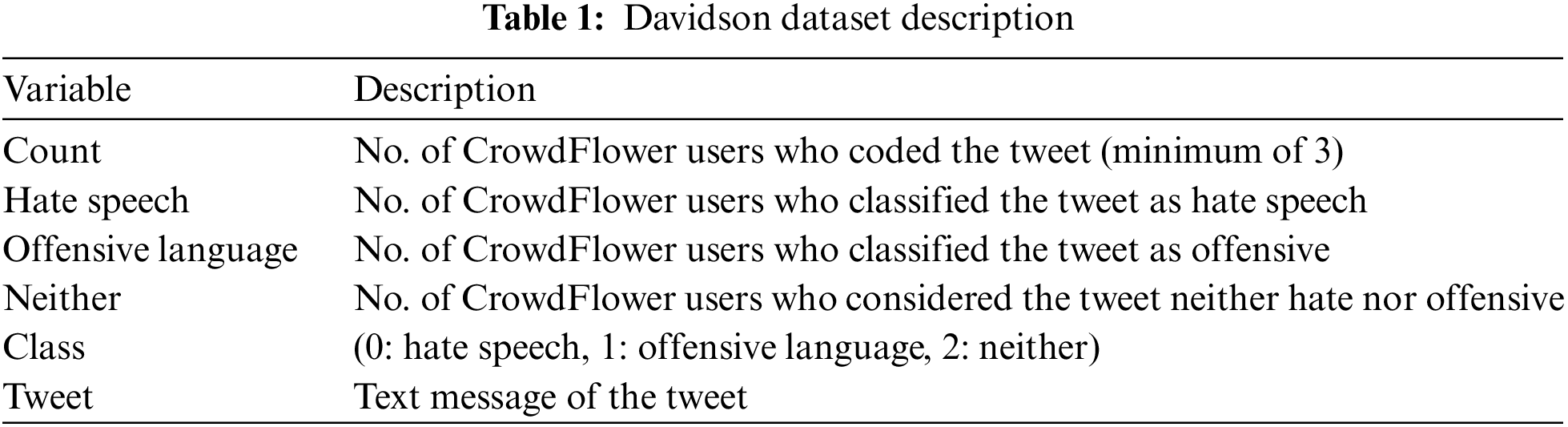 Table 1: Davidson dataset description

| Variable | Description |
|---|---|
| Count | No. of CrowdFlower users who coded the tweet (minimum of 3) |
| Hate speech | No. of CrowdFlower users who classified the tweet as hate speech |
| Offensive language | No. of CrowdFlower users who classified the tweet as offensive |
| Neither | No. of CrowdFlower users who considered the tweet neither hate nor offensive |
| Class | (0: hate speech, 1: offensive language, 2: neither) |
| Tweet | Text message of the tweet |